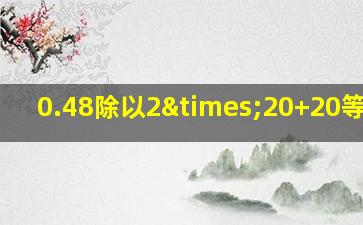 0.48除以2&times;20+20等